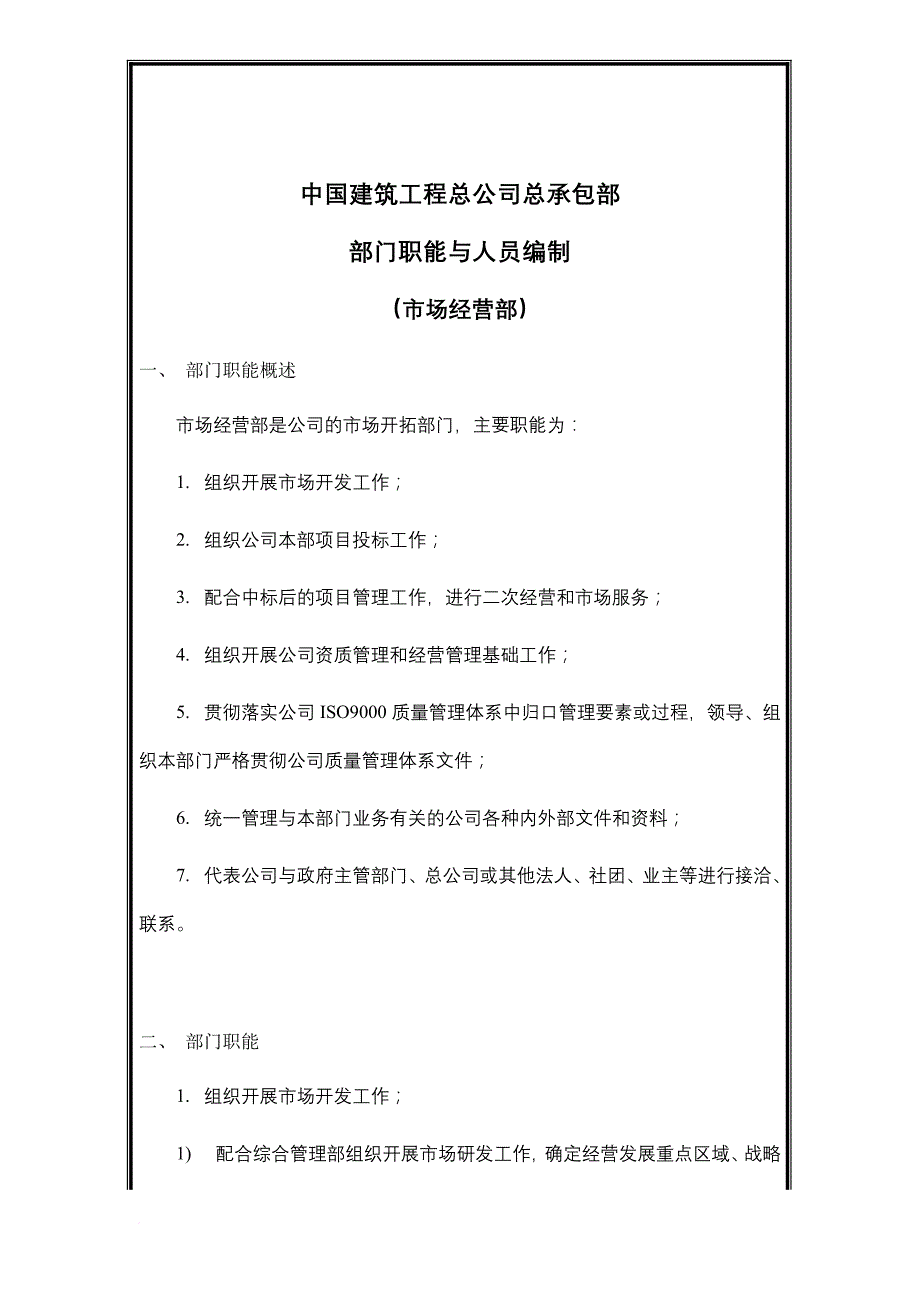 中国建筑工程总公司总承包部

部门职能与人员编制

（市场经营部）

一、 部门职能概述

市场经营部是公司的市场开拓部门，主要职能为：

1. 组织开展市场开发工作；

2. 组织公司本部项目投标工作；

3. 配合中标后的项目管理工作，进行二次经营和市场服务；

4. 组织开展公司资质管理和经营管理基础工作；

5. 贯彻落实公司 ISO9000 质量管理体系中归口管理要素或过程，领导、组织本部门严格贯彻公司质量管理体系文件；

6. 统一管理与本部门业务有关的公司各种内外部文件和资料；

7. 代表公司与政府主管部门、总公司或其他法人、社团、业主等进行接洽、联系。

二、 部门职能

1. 组织开展市场开发工作；

1) 配合综合管理部组织开展市场研发工作，确定经营发展重点区域、战略